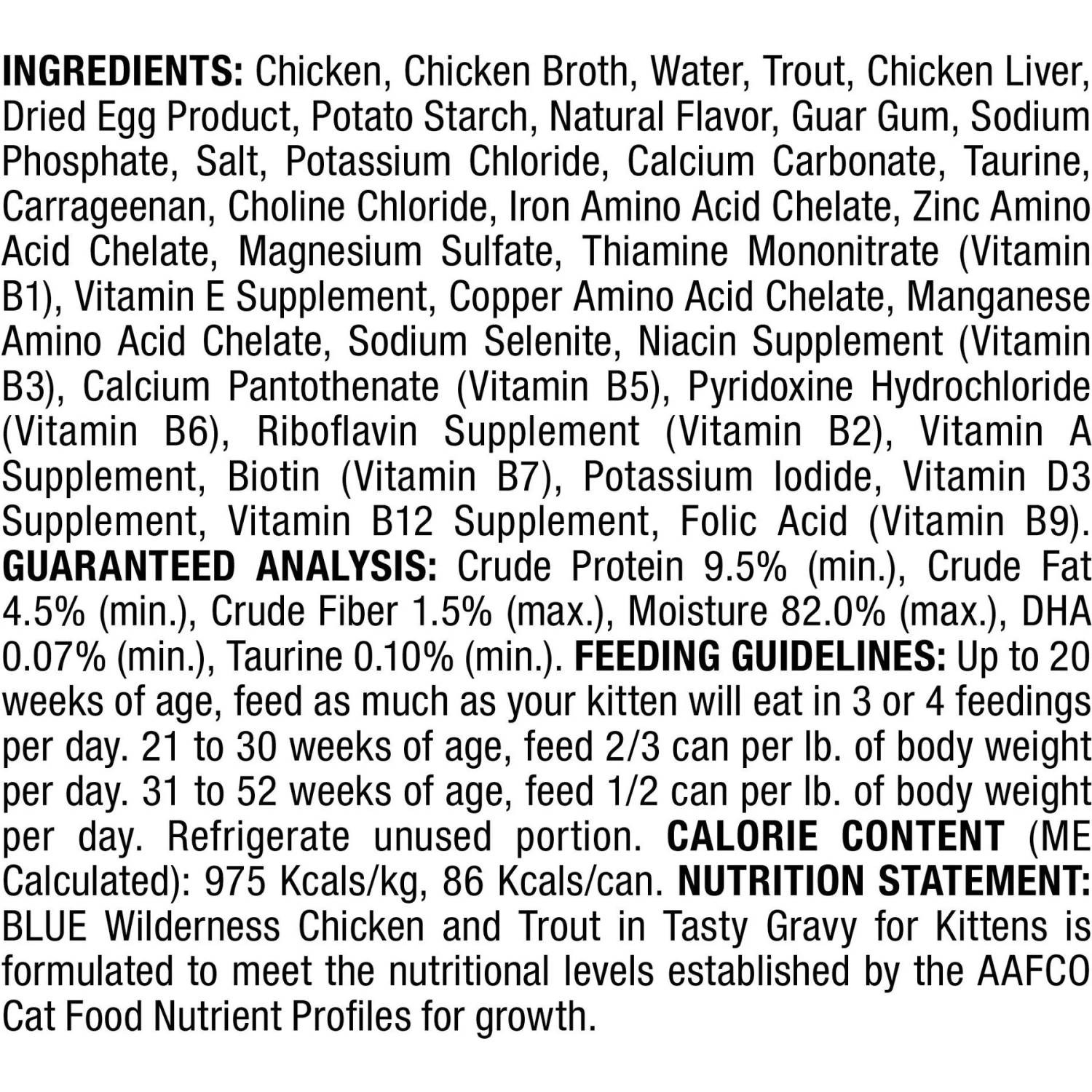 INGREDIENTS: Chicken, Chicken Broth, Water, Trout, Chicken Liver, Dried Egg Product, Potato Starch, Natural Flavor, Guar Gum, Sodium Phosphate, Salt, Potassium Chloride, Calcium Carbonate, Taurine, Carrageenan, Choline Chloride, Iron Amino Acid Chelate, Zinc Amino Acid Chelate, Magnesium Sulfate, Thiamine Mononitrate (Vitamin B1), Vitamin E Supplement, Copper Amino Acid Chelate, Manganese Amino Acid Chelate, Sodium Selenite, Niacin Supplement (Vitamin B3), Calcium Pantothenate (Vitamin B5), Pyridoxine Hydrochloride (Vitamin B6), Riboflavin Supplement (Vitamin B2), Vitamin A Supplement, Biotin (Vitamin B7), Potassium Iodide, Vitamin D3 Supplement, Vitamin B12 Supplement, Folic Acid (Vitamin B9). GUARANTEED ANALYSIS: Crude Protein 9.5% (min.), Crude Fat 4.5% (min.), Crude Fiber 1.5% (max.), Moisture 82.0% (max.), DHA 0.07% (min.), Taurine 0.10% (min.). FEEDING GUIDELINES: Up to 20 weeks of age, feed as much as your kitten will eat in 3 or 4 feedings per day. 21 to 30 weeks of age, feed 2/3 can per lb. of body weight per day. 31 to 52 weeks of age, feed 1/2 can per lb. of body weight per day. Refrigerate unused portion. CALORIE CONTENT (ME Calculated): 975 Kcals/kg, 86 Kcals/can. NUTRITION STATEMENT: BLUE Wilderness Chicken and Trout in Tasty Gravy for Kittens is formulated to meet the nutritional levels established by the AAFCO Cat Food Nutrient Profiles for growth.